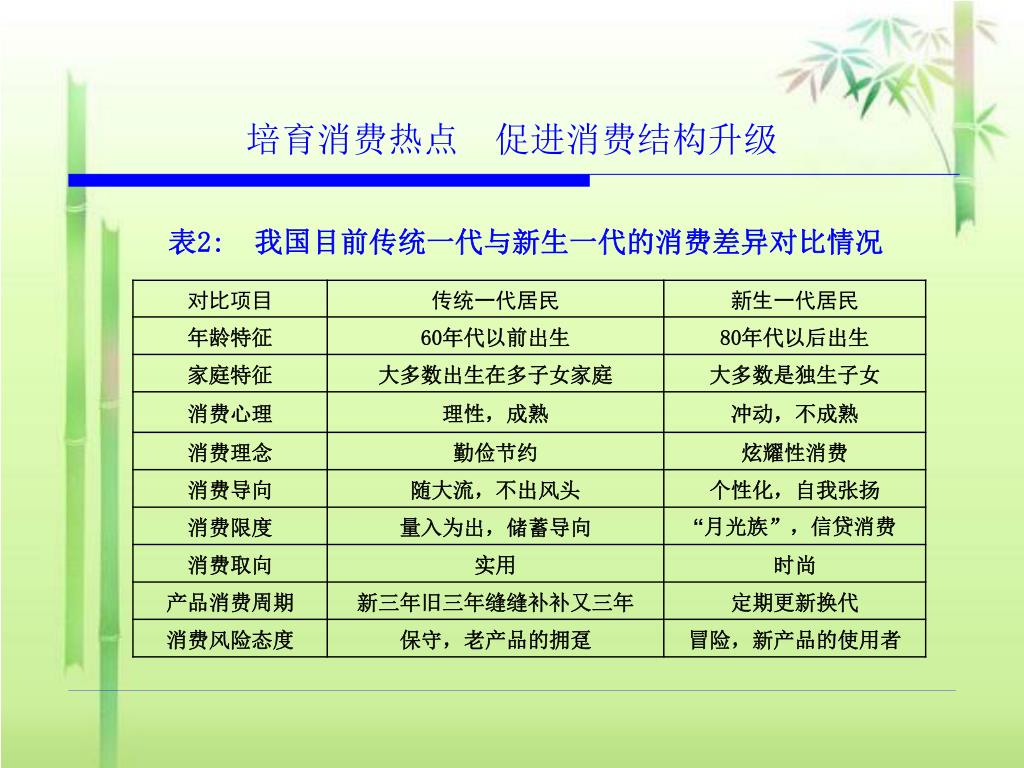 培育消费热点　促进消费结构升级

表2:　我国目前传统一代与新生一代的消费差异对比情况

| 对比项目 | 传统一代居民 | 新生一代居民 |
|---|---|---|
| 年龄特征 | 60年代以前出生 | 80年代以后出生 |
| 家庭特征 | 大多数出生在多子女家庭 | 大多数是独生子女 |
| 消费心理 | 理性，成熟 | 冲动，不成熟 |
| 消费理念 | 勤俭节约 | 炫耀性消费 |
| 消费导向 | 随大流，不出风头 | 个性化，自我张扬 |
| 消费限度 | 量入为出，储蓄导向 | “月光族”，信贷消费 |
| 消费取向 | 实用 | 时尚 |
| 产品消费周期 | 新三年旧三年缝缝补补又三年 | 定期更新换代 |
| 消费风险态度 | 保守，老产品的拥趸 | 冒险，新产品的使用者 |